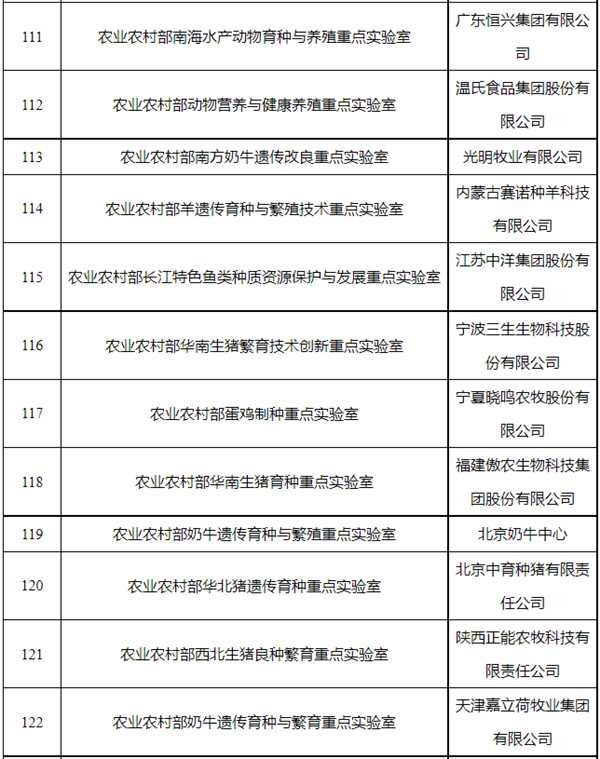 | 111 | 农业农村部南海水产动物育种与养殖重点实验室 | 广东恒兴集团有限公司 |
|---|---|---|
| 112 | 农业农村部动物营养与健康养殖重点实验室 | 温氏食品集团股份有限公司 |
| 113 | 农业农村部南方奶牛遗传改良重点实验室 | 光明牧业有限公司 |
| 114 | 农业农村部羊遗传育种与繁殖技术重点实验室 | 内蒙古赛诺种羊科技有限公司 |
| 115 | 农业农村部长江特色鱼类种质资源保护与发展重点实验室 | 江苏中洋集团股份有限公司 |
| 116 | 农业农村部华南生猪繁育技术创新重点实验室 | 宁波三生生物科技股份有限公司 |
| 117 | 农业农村部蛋鸡制种重点实验室 | 宁夏晓鸣农牧股份有限公司 |
| 118 | 农业农村部华南生猪育种重点实验室 | 福建傲农生物科技集团股份有限公司 |
| 119 | 农业农村部奶牛遗传育种与繁殖重点实验室 | 北京奶牛中心 |
| 120 | 农业农村部华北猪遗传育种重点实验室 | 北京中育种猪有限责任公司 |
| 121 | 农业农村部西北生猪良种繁育重点实验室 | 陕西正能农牧科技有限责任公司 |
| 122 | 农业农村部奶牛遗传育种与繁育重点实验室 | 天津嘉立荷牧业集团有限公司 |